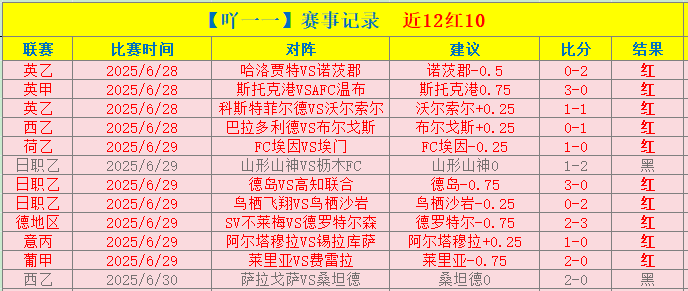 【吖一一】赛事记录　近12红10

| 联赛 | 比赛时间 | 对阵 | 建议 | 比分 | 结果 |
|---|---|---|---|---|---|
| 英乙 | 2025/6/28 | 哈洛贾特VS诺茨郡 | 诺茨郡-0.5 | 0-2 | 红 |
| 英甲 | 2025/6/28 | 斯托克港VSAFC温布 | 斯托克港0.75 | 3-0 | 红 |
| 英乙 | 2025/6/28 | 科斯特菲尔德VS沃尔索尔 | 沃尔索尔+0.25 | 1-1 | 红 |
| 西乙 | 2025/6/28 | 巴拉多利德VS布尔戈斯 | 布尔戈斯+0.25 | 0-1 | 红 |
| 荷乙 | 2025/6/29 | FC埃因VS埃门 | FC埃因-0.25 | 1-0 | 红 |
| 日职乙 | 2025/6/29 | 山形山神VS枥木FC | 山形山神0 | 1-2 | 黑 |
| 日职乙 | 2025/6/29 | 德岛VS高知联合 | 德岛-0.75 | 3-0 | 红 |
| 日职乙 | 2025/6/29 | 鸟栖飞翔VS鸟栖沙岩 | 鸟栖沙岩-0.25 | 0-2 | 红 |
| 德地区 | 2025/6/29 | SV不莱梅VS德罗特尔森 | 德罗特尔-0.75 | 2-3 | 红 |
| 意丙 | 2025/6/29 | 阿尔塔穆拉VS锡拉库萨 | 阿尔塔穆拉+0.25 | 1-0 | 红 |
| 葡甲 | 2025/6/29 | 莱里亚VS费雷拉 | 莱里亚-0.75 | 2-0 | 红 |
| 西乙 | 2025/6/30 | 萨拉戈萨VS桑坦德 | 桑坦德0 | 2-0 | 黑 |